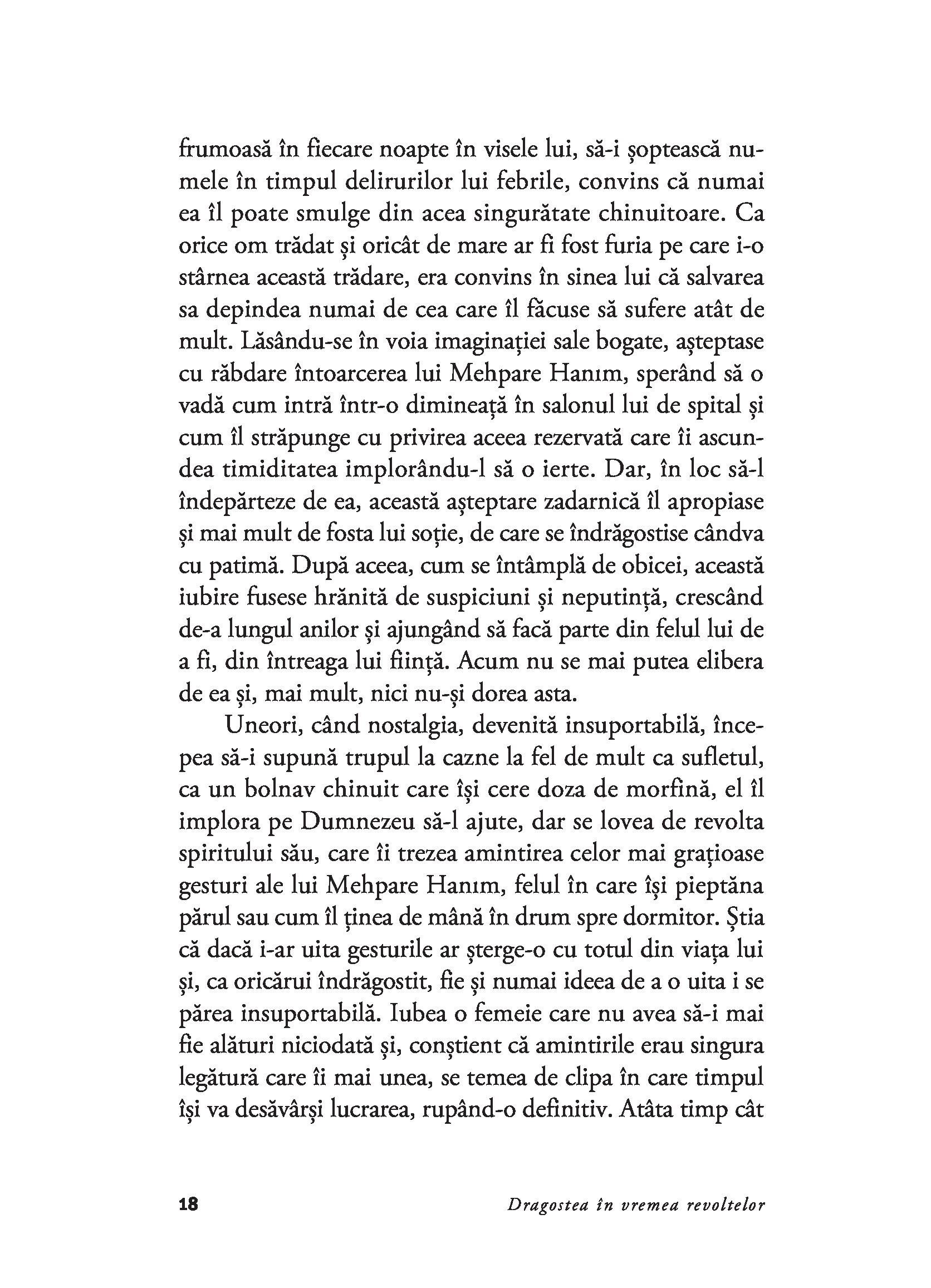 frumoasă în fiecare noapte în visele lui, să-i șoptească numele în timpul delirurilor lui febrile, convins că numai ea îl poate smulge din acea singurătate chinuitoare. Ca orice om trădat și oricât de mare ar fi fost furia pe care i-o stârnea această trădare, era convins în sinea lui că salvarea sa depindea numai de cea care îl făcuse să sufere atât de mult. Lăsându-se în voia imaginației sale bogate, așteptase cu răbdare întoarcerea lui Mehpare Hanım, sperând să o vadă cum intră într-o dimineață în salonul lui de spital și cum îl străpunge cu privirea aceea rezervată care îi ascundea timiditatea implorându-l să o ierte. Dar, în loc să-l îndepărteze de ea, această așteptare zadarnică îl apropiase și mai mult de fosta lui soție, de care se îndrăgostise cândva cu patimă. După aceea, cum se întâmplă de obicei, această iubire fusese hrănită de suspiciuni și neputință, crescând de-a lungul anilor și ajungând să facă parte din felul lui de a fi, din întreaga lui ființă. Acum nu se mai putea elibera de ea și, mai mult, nici nu-și dorea asta.

Uneori, când nostalgia, devenită insuportabilă, începea să-i supună trupul la cazne la fel de mult ca sufletul, ca un bolnav chinuit care își cere doza de morfină, el îl implora pe Dumnezeu să-l ajute, dar se lovea de revolta spiritului său, care îi trezea amintirea celor mai grațioase gesturi ale lui Mehpare Hanım, felul în care își pieptăna părul sau cum îl ținea de mână în drum spre dormitor. Știa că dacă i-ar uita gesturile ar șterge-o cu totul din viața lui și, ca oricărui îndrăgostit, fie și numai ideea de a o uita i se părea insuportabilă. Iubea o femeie care nu avea să-i mai fie alături niciodată și, conștient că amintirile erau singura legătură care îi mai unea, se temea de clipa în care timpul își va desăvârși lucrarea, rupând-o definitiv. Atâta timp cât

18

Dragostea în vremea revoltelor